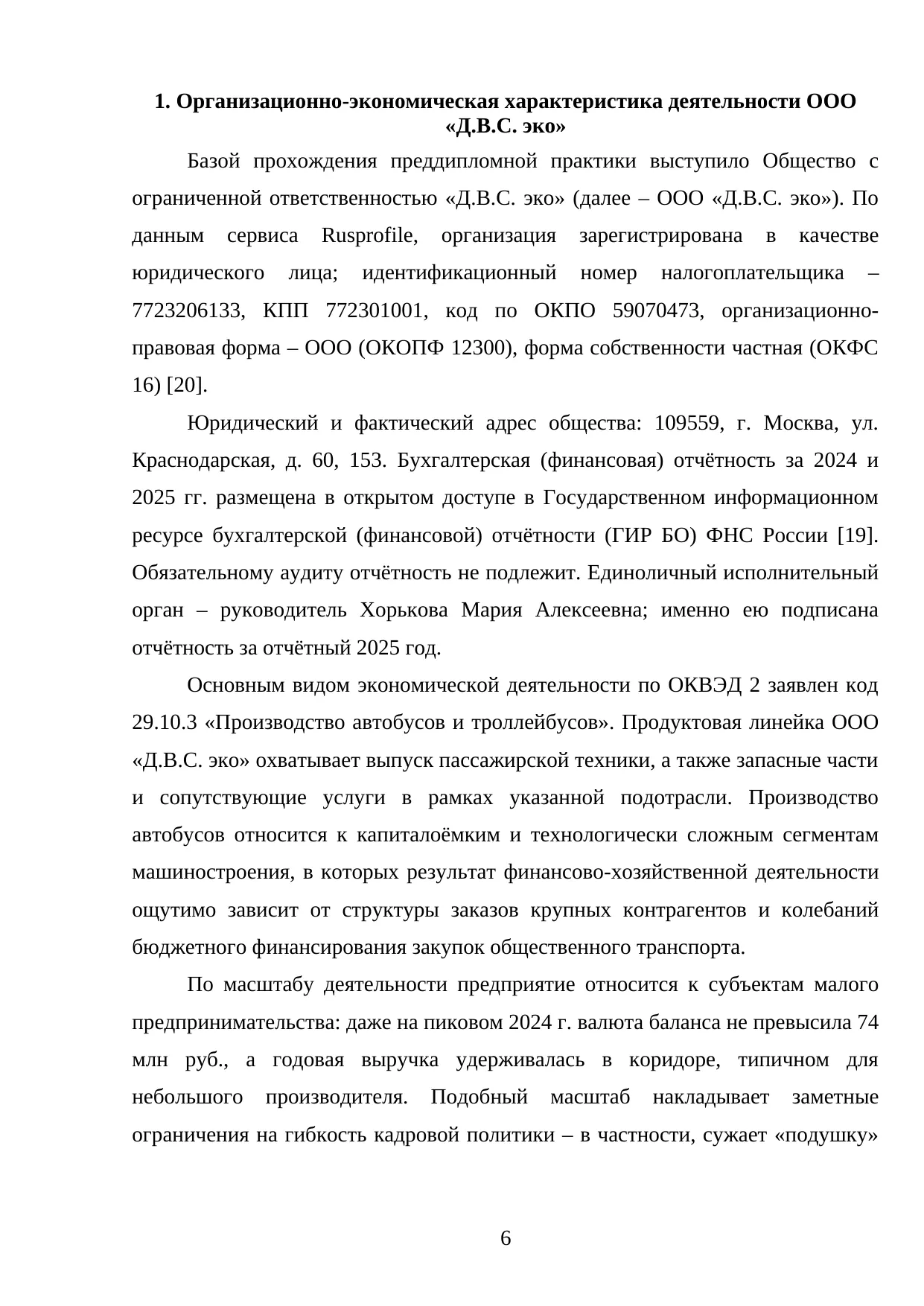 1. Организационно-экономическая характеристика деятельности ООО «Д.В.С. эко»

Базой прохождения преддипломной практики выступило Общество с ограниченной ответственностью «Д.В.С. эко» (далее – ООО «Д.В.С. эко»). По данным сервиса Rusprofile, организация зарегистрирована в качестве юридического лица; идентификационный номер налогоплательщика – 7723206133, КПП 772301001, код по ОКПО 59070473, организационно-правовая форма – ООО (ОКОПФ 12300), форма собственности частная (ОКФС 16) [20].

Юридический и фактический адрес общества: 109559, г. Москва, ул. Краснодарская, д. 60, 153. Бухгалтерская (финансовая) отчётность за 2024 и 2025 гг. размещена в открытом доступе в Государственном информационном ресурсе бухгалтерской (финансовой) отчётности (ГИР БО) ФНС России [19]. Обязательному аудиту отчётность не подлежит. Единоличный исполнительный орган – руководитель Хорькова Мария Алексеевна; именно ею подписана отчётность за отчётный 2025 год.

Основным видом экономической деятельности по ОКВЭД 2 заявлен код 29.10.3 «Производство автобусов и троллейбусов». Продуктовая линейка ООО «Д.В.С. эко» охватывает выпуск пассажирской техники, а также запасные части и сопутствующие услуги в рамках указанной подотрасли. Производство автобусов относится к капиталоёмким и технологически сложным сегментам машиностроения, в которых результат финансово-хозяйственной деятельности ощутимо зависит от структуры заказов крупных контрагентов и колебаний бюджетного финансирования закупок общественного транспорта.

По масштабу деятельности предприятие относится к субъектам малого предпринимательства: даже на пиковом 2024 г. валюта баланса не превысила 74 млн руб., а годовая выручка удерживалась в коридоре, типичном для небольшого производителя. Подобный масштаб накладывает заметные ограничения на гибкость кадровой политики – в частности, сужает «подушку»

6